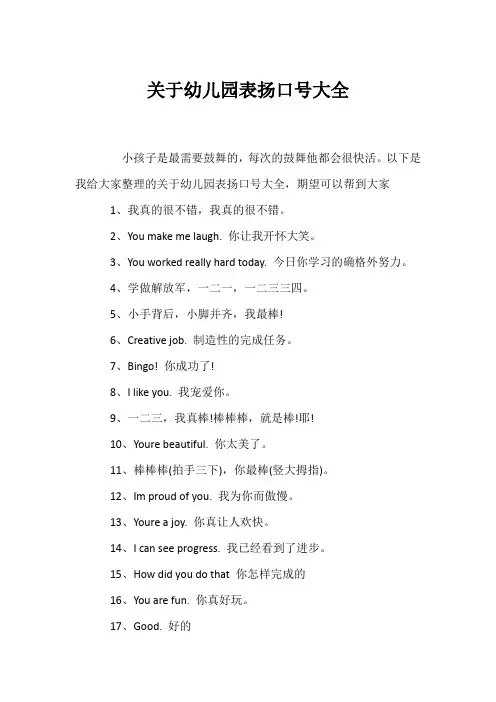 关于幼儿园表扬口号大全

小孩子是最需要鼓舞的，每次的鼓舞他都会很快活。以下是我给大家整理的关于幼儿园表扬口号大全，期望可以帮到大家

1、我真的很不错，我真的很不错。

2、You make me laugh. 你让我开怀大笑。

3、You worked really hard today. 今日你学习的确格外努力。

4、学做解放军，一二一，一二三三四。

5、小手背后，小脚并齐，我最棒!

6、Creative job. 制造性的完成任务。

7、Bingo! 你成功了!

8、I like you. 我宠爱你。

9、一二三，我真棒!棒棒棒，就是棒!耶!

10、Youre beautiful. 你太美了。

11、棒棒棒(拍手三下)，你最棒(竖大拇指)。

12、Im proud of you. 我为你而傲慢。

13、Youre a joy. 你真让人欢快。

14、I can see progress. 我已经看到了进步。

15、How did you do that 你怎样完成的

16、You are fun. 你真好玩。

17、Good. 好的